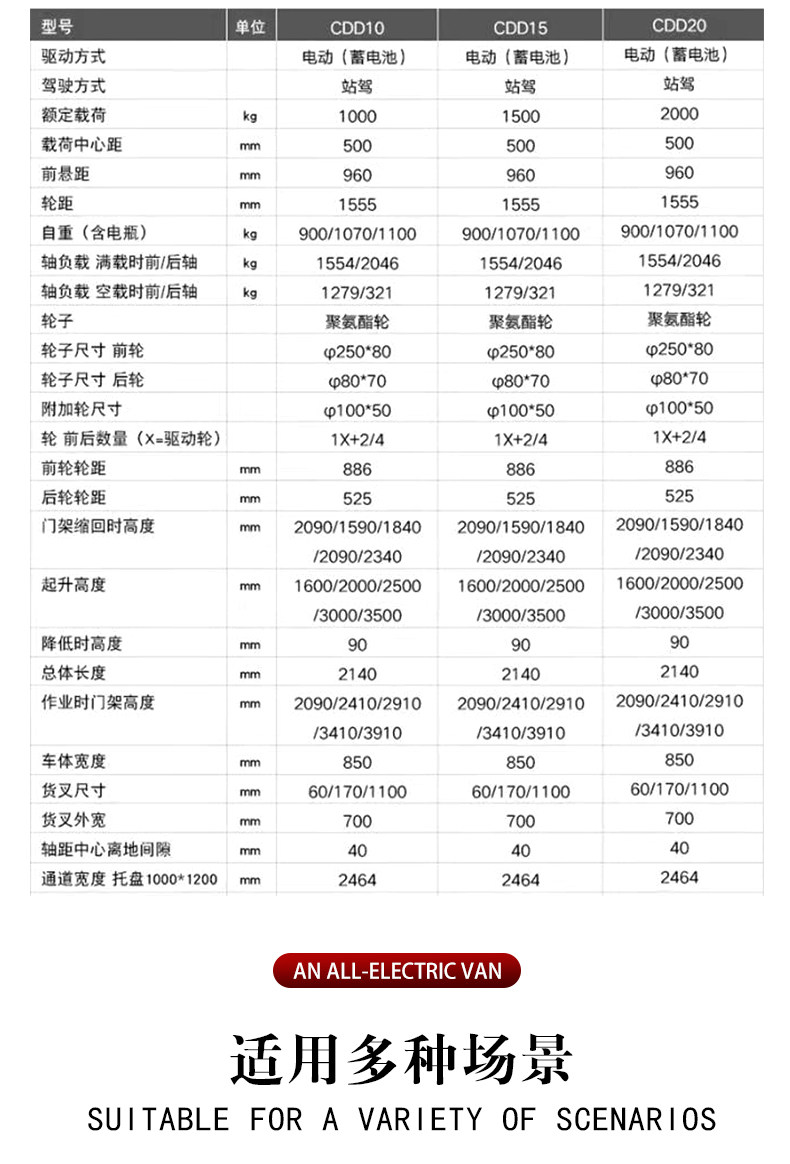 | 型号 | 单位 | CDD10 | CDD15 | CDD20 |
|---|---|---|---|---|
| 驱动方式 | | 电动（蓄电池） | 电动（蓄电池） | 电动（蓄电池） |
| 驾驶方式 | | 站驾 | 站驾 | 站驾 |
| 额定载荷 | kg | 1000 | 1500 | 2000 |
| 载荷中心距 | mm | 500 | 500 | 500 |
| 前悬距 | mm | 960 | 960 | 960 |
| 轮距 | mm | 1555 | 1555 | 1555 |
| 自重（含电瓶） | kg | 900/1070/1100 | 900/1070/1100 | 900/1070/1100 |
| 轴负载 满载时前/后轴 | kg | 1554/2046 | 1554/2046 | 1554/2046 |
| 轴负载 空载时前/后轴 | kg | 1279/321 | 1279/321 | 1279/321 |
| 轮子 | | 聚氨酯轮 | 聚氨酯轮 | 聚氨酯轮 |
| 轮子尺寸 前轮 | | φ250*80 | φ250*80 | φ250*80 |
| 轮子尺寸 后轮 | | φ80*70 | φ80*70 | φ80*70 |
| 附加轮尺寸 | | φ100*50 | φ100*50 | φ100*50 |
| 轮 前后数量（X=驱动轮） | | 1X+2/4 | 1X+2/4 | 1X+2/4 |
| 前轮轮距 | mm | 886 | 886 | 886 |
| 后轮轮距 | mm | 525 | 525 | 525 |
| 门架缩回时高度 | mm | 2090/1590/1840 /2090/2340 | 2090/1590/1840 /2090/2340 | 2090/1590/1840 /2090/2340 |
| 起升高度 | mm | 1600/2000/2500 /3000/3500 | 1600/2000/2500 /3000/3500 | 1600/2000/2500 /3000/3500 |
| 降低时高度 | mm | 90 | 90 | 90 |
| 总体长度 | mm | 2140 | 2140 | 2140 |
| 作业时门架高度 | mm | 2090/2410/2910 /3410/3910 | 2090/2410/2910 /3410/3910 | 2090/2410/2910 /3410/3910 |
| 车体宽度 | mm | 850 | 850 | 850 |
| 货叉尺寸 | mm | 60/170/1100 | 60/170/1100 | 60/170/1100 |
| 货叉外宽 | mm | 700 | 700 | 700 |
| 轴距中心离地间隙 | mm | 40 | 40 | 40 |
| 通道宽度 托盘1000*1200 | mm | 2464 | 2464 | 2464 |

AN ALL-ELECTRIC VAN

适用多种场景

SUITABLE FOR A VARIETY OF SCENARIOS